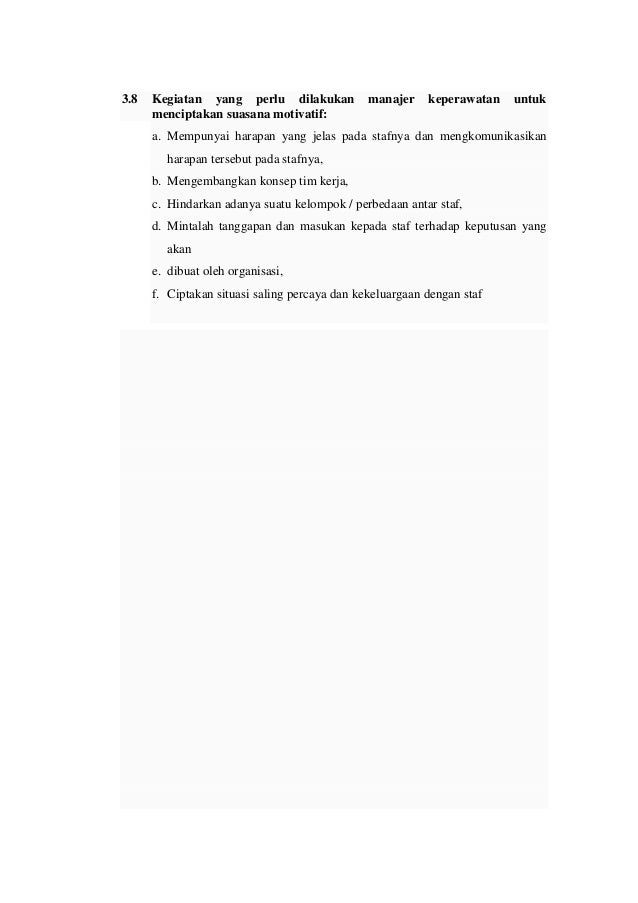 3.8 Kegiatan yang perlu dilakukan manajer keperawatan untuk menciptakan suasana motivatif:

a. Mempunyai harapan yang jelas pada stafnya dan mengkomunikasikan harapan tersebut pada stafnya,
b. Mengembangkan konsep tim kerja,
c. Hindarkan adanya suatu kelompok / perbedaan antar staf,
d. Mintalah tanggapan dan masukan kepada staf terhadap keputusan yang akan
e. dibuat oleh organisasi,
f. Ciptakan situasi saling percaya dan kekeluargaan dengan staf